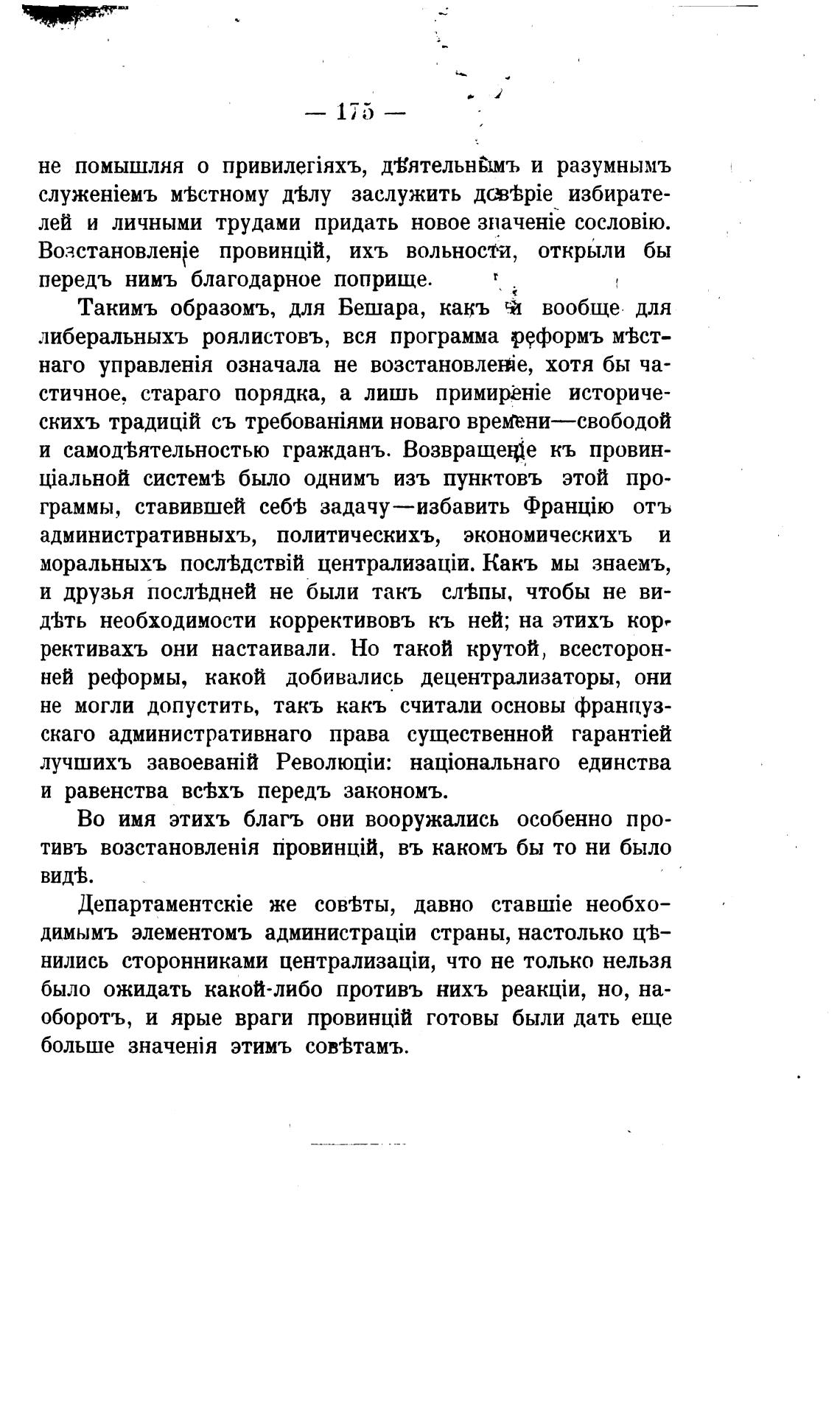 — 175 —

не помышляя о привилегіяхъ, дѣятельнымъ и разумнымъ служеніемъ мѣстному дѣлу заслужить довѣріе избирателей и личными трудами придать новое значеніе сословію. Возстановленіе провинцій, ихъ вольности, открыли бы передъ нимъ благодарное поприще.

Такимъ образомъ, для Бешара, какъ и вообще для либеральныхъ роялистовъ, вся программа реформъ мѣстнаго управленія означала не возстановленіе, хотя бы частичное, стараго порядка, а лишь примиреніе историческихъ традицій съ требованіями новаго времени—свободой и самодѣятельностью гражданъ. Возвращеніе къ провинціальной системѣ было однимъ изъ пунктовъ этой программы, ставившей себѣ задачу—избавить Францію отъ административныхъ, политическихъ, экономическихъ и моральныхъ послѣдствій централизаціи. Какъ мы знаемъ, и друзья послѣдней не были такъ слѣпы, чтобы не видѣть необходимости коррективовъ къ ней; на этихъ коррективахъ они настаивали. Но такой крутой, всесторонней реформы, какой добивались децентрализаторы, они не могли допустить, такъ какъ считали основы французскаго административнаго права существенной гарантіей лучшихъ завоеваній Революціи: національнаго единства и равенства всѣхъ передъ закономъ.

Во имя этихъ благъ они вооружались особенно противъ возстановленія провинцій, въ какомъ бы то ни было видѣ.

Департаментскіе же совѣты, давно ставшіе необходимымъ элементомъ администраціи страны, настолько цѣнились сторонниками централизаціи, что не только нельзя было ожидать какой-либо противъ нихъ реакціи, но, наоборотъ, и ярые враги провинцій готовы были дать еще больше значенія этимъ совѣтамъ.